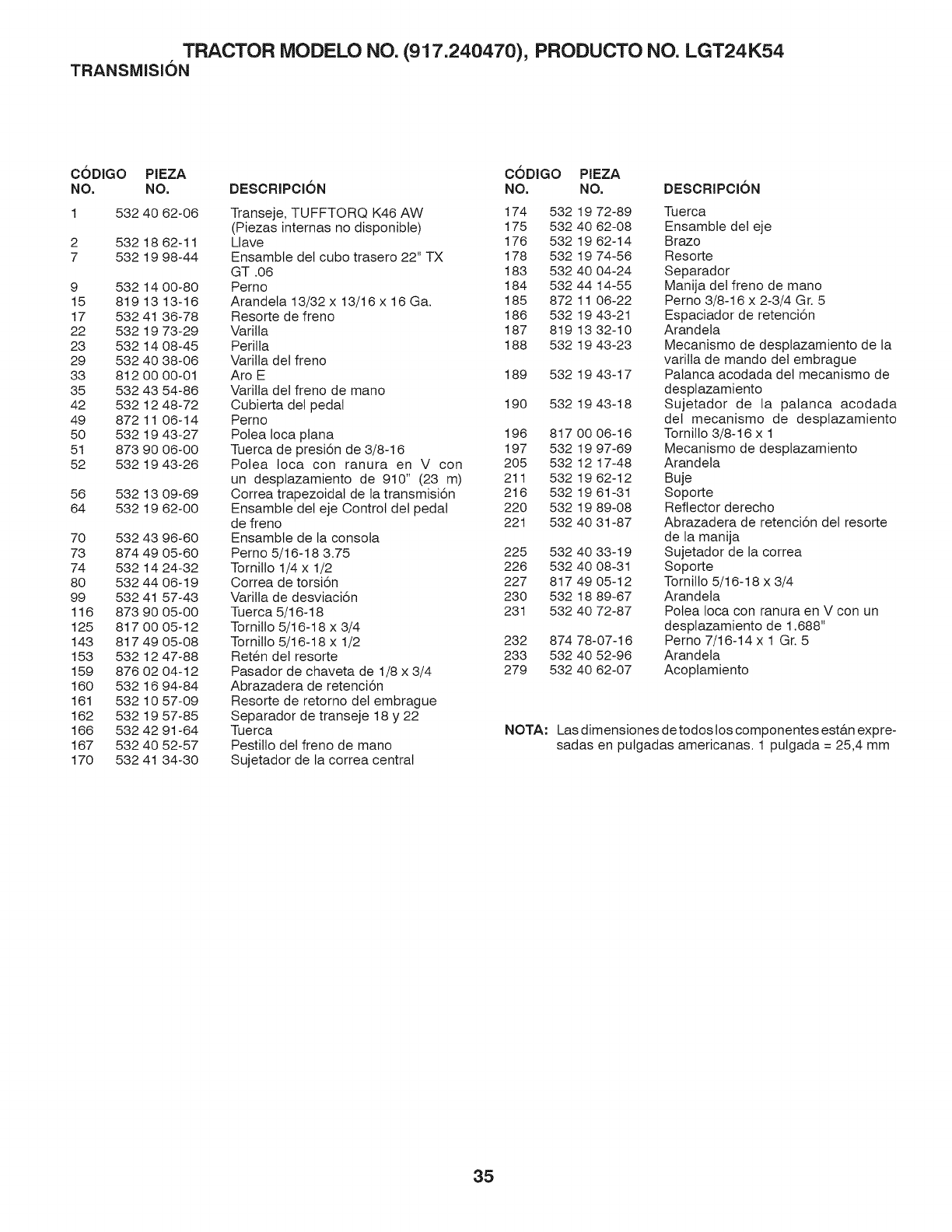 TRACTOR MODELO NO. (917.240470), PRODUCTO NO. LGT24K54
TRANSMISIÓN

| CÓDIGO NO. | PIEZA NO. | DESCRIPCIÓN |
|---|---|---|
| 1 | 532 40 62-06 | Transeje, TUFFTORQ K46 AW (Piezas internas no disponible) |
| 2 | 532 18 62-11 | Llave |
| 7 | 532 19 98-44 | Ensamble del cubo trasero 22" TX GT .06 |
| 9 | 532 14 00-80 | Perno |
| 15 | 819 13 13-16 | Arandela 13/32 x 13/16 x 16 Ga. |
| 17 | 532 41 36-78 | Resorte de freno |
| 22 | 532 19 73-29 | Varilla |
| 23 | 532 14 08-45 | Perilla |
| 29 | 532 40 38-06 | Varilla del freno |
| 33 | 812 00 00-01 | Aro E |
| 35 | 532 43 54-86 | Varilla del freno de mano |
| 42 | 532 12 48-72 | Cubierta del pedal |
| 49 | 872 11 06-14 | Perno |
| 50 | 532 19 43-27 | Polea loca plana |
| 51 | 873 90 06-00 | Tuerca de presión de 3/8-16 |
| 52 | 532 19 43-26 | Polea loca con ranura en V con un desplazamiento de 910" (23 m) |
| 56 | 532 13 09-69 | Correa trapezoidal de la transmisión |
| 64 | 532 19 62-00 | Ensamble del eje Control del pedal de freno |
| 70 | 532 43 96-60 | Ensamble de la consola |
| 73 | 874 49 05-60 | Perno 5/16-18 3.75 |
| 74 | 532 14 24-32 | Tornillo 1/4 x 1/2 |
| 80 | 532 44 06-19 | Correa de torsión |
| 99 | 532 41 57-43 | Varilla de desviación |
| 116 | 873 90 05-00 | Tuerca 5/16-18 |
| 125 | 817 00 05-12 | Tornillo 5/16-18 x 3/4 |
| 143 | 817 49 05-08 | Tornillo 5/16-18 x 1/2 |
| 153 | 532 12 47-88 | Retén del resorte |
| 159 | 876 02 04-12 | Pasador de chaveta de 1/8 x 3/4 |
| 160 | 532 16 94-84 | Abrazadera de retención |
| 161 | 532 10 57-09 | Resorte de retorno del embrague |
| 162 | 532 19 57-85 | Separador de transeje 18 y 22 |
| 166 | 532 42 91-64 | Tuerca |
| 167 | 532 40 52-57 | Pestillo del freno de mano |
| 170 | 532 41 34-30 | Sujetador de la correa central |

| CÓDIGO NO. | PIEZA NO. | DESCRIPCIÓN |
|---|---|---|
| 174 | 532 19 72-89 | Tuerca |
| 175 | 532 40 62-08 | Ensamble del eje |
| 176 | 532 19 62-14 | Brazo |
| 178 | 532 19 74-56 | Resorte |
| 183 | 532 40 04-24 | Separador |
| 184 | 532 44 14-55 | Manija del freno de mano |
| 185 | 872 11 06-22 | Perno 3/8-16 x 2-3/4 Gr. 5 |
| 186 | 532 19 43-21 | Espaciador de retención |
| 187 | 819 13 32-10 | Arandela |
| 188 | 532 19 43-23 | Mecanismo de desplazamiento de la varilla de mando del embrague |
| 189 | 532 19 43-17 | Palanca acodada del mecanismo de desplazamiento |
| 190 | 532 19 43-18 | Sujetador de la palanca acodada del mecanismo de desplazamiento |
| 196 | 817 00 06-16 | Tornillo 3/8-16 x 1 |
| 197 | 532 19 97-69 | Mecanismo de desplazamiento |
| 205 | 532 12 17-48 | Arandela |
| 211 | 532 19 62-12 | Buje |
| 216 | 532 19 61-31 | Soporte |
| 220 | 532 19 89-08 | Reflector derecho |
| 221 | 532 40 31-87 | Abrazadera de retención del resorte de la manija |
| 225 | 532 40 33-19 | Sujetador de la correa |
| 226 | 532 40 08-31 | Soporte |
| 227 | 817 49 05-12 | Tornillo 5/16-18 x 3/4 |
| 230 | 532 18 89-67 | Arandela |
| 231 | 532 40 72-87 | Polea loca con ranura en V con un desplazamiento de 1.688" |
| 232 | 874 78-07-16 | Perno 7/16-14 x 1 Gr. 5 |
| 233 | 532 40 52-96 | Arandela |
| 279 | 532 40 62-07 | Acoplamiento |

NOTA: Las dimensiones de todos los componentes están expresadas en pulgadas americanas. 1 pulgada = 25,4 mm

35